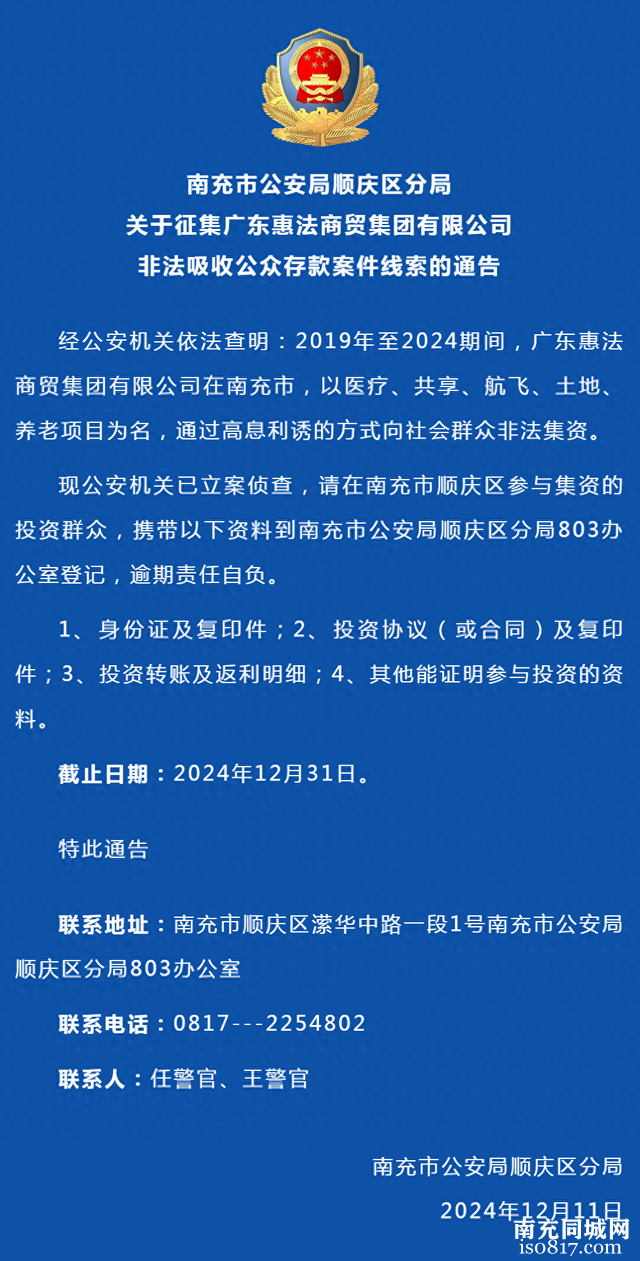 南充市公安局顺庆区分局
关于征集广东惠法商贸集团有限公司
非法吸收公众存款案件线索的通告

经公安机关依法查明：2019年至2024期间，广东惠法商贸集团有限公司在南充市，以医疗、共享、航飞、土地、养老项目为名，通过高息利诱的方式向社会群众非法集资。

现公安机关已立案侦查，请在南充市顺庆区参与集资的投资群众，携带以下资料到南充市公安局顺庆区分局803办公室登记，逾期责任自负。

1、身份证及复印件；2、投资协议（或合同）及复印件；3、投资转账及返利明细；4、其他能证明参与投资的资料。

截止日期：2024年12月31日。

特此通告

联系地址：南充市顺庆区潆华中路一段1号南充市公安局顺庆区分局803办公室

联系电话：0817---2254802

联系人：任警官、王警官

南充市公安局顺庆区分局
2024年12月11日

南充同城网
iso817.com